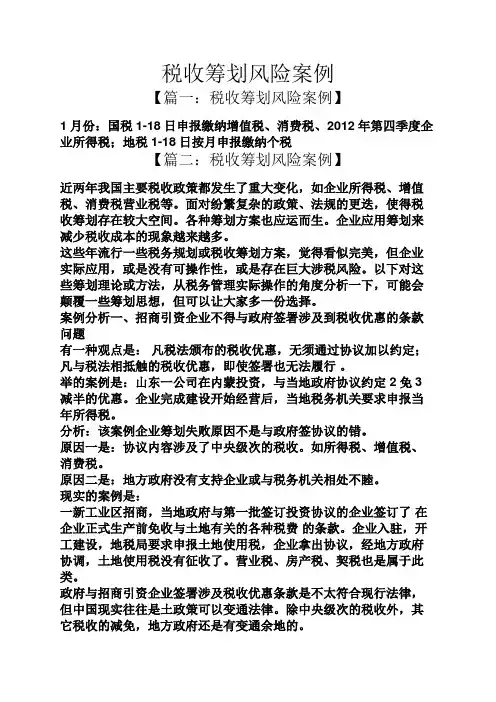 税收筹划风险案例

【篇一：税收筹划风险案例】

1 月份：国税 1-18 日申报缴纳增值税、消费税、2012 年第四季度企业所得税；地税 1-18 日按月申报缴纳个税

【篇二：税收筹划风险案例】

近两年我国主要税收政策都发生了重大变化，如企业所得税、增值税、消费税营业税等。面对纷繁复杂的政策、法规的更迭，使得税收筹划存在较大空间。各种筹划方案也应运而生。企业应用筹划来减少税收成本的现象越来越多。

这些年流行一些税务规划或税收筹划方案，觉得看似完美，但企业实际应用，或是没有可操作性，或是存在巨大涉税风险。以下对这些筹划理论或方法，从税务管理实际操作的角度分析一下，可能会颠覆一些筹划思想，但可以让大家多一份选择。

案例分析一、招商引资企业不得与政府签署涉及到税收优惠的条款问题

有一种观点是： 凡税法颁布的税收优惠，无须通过协议加以约定；凡与税法相抵触的税收优惠，即使签署也无法履行 。

举的案例是：山东一公司在内蒙投资，与当地政府协议约定 2 免 3 减半的优惠。企业完成建设开始经营后，当地税务机关要求申报当年所得税。

分析：该案例企业筹划失败原因不是与政府签协议的错。

原因一是：协议内容涉及了中央级次的税收。如所得税、增值税、消费税。

原因二是：地方政府没有支持企业或与税务机关相处不睦。

现实的案例是：

一新工业区招商，当地政府与第一批签订投资协议的企业签订了 在企业正式生产前免收与土地有关的各种税费 的条款。企业入驻，开工建设，地税局要求申报土地使用税，企业拿出协议，经地方政府协调，土地使用税没有征收了。营业税、房产税、契税也是属于此类。

政府与招商引资企业签署涉及税收优惠条款是不太符合现行法律，但中国现实往往是土政策可以变通法律。除中央级次的税收外，其它税收的减免，地方政府还是有变通余地的。